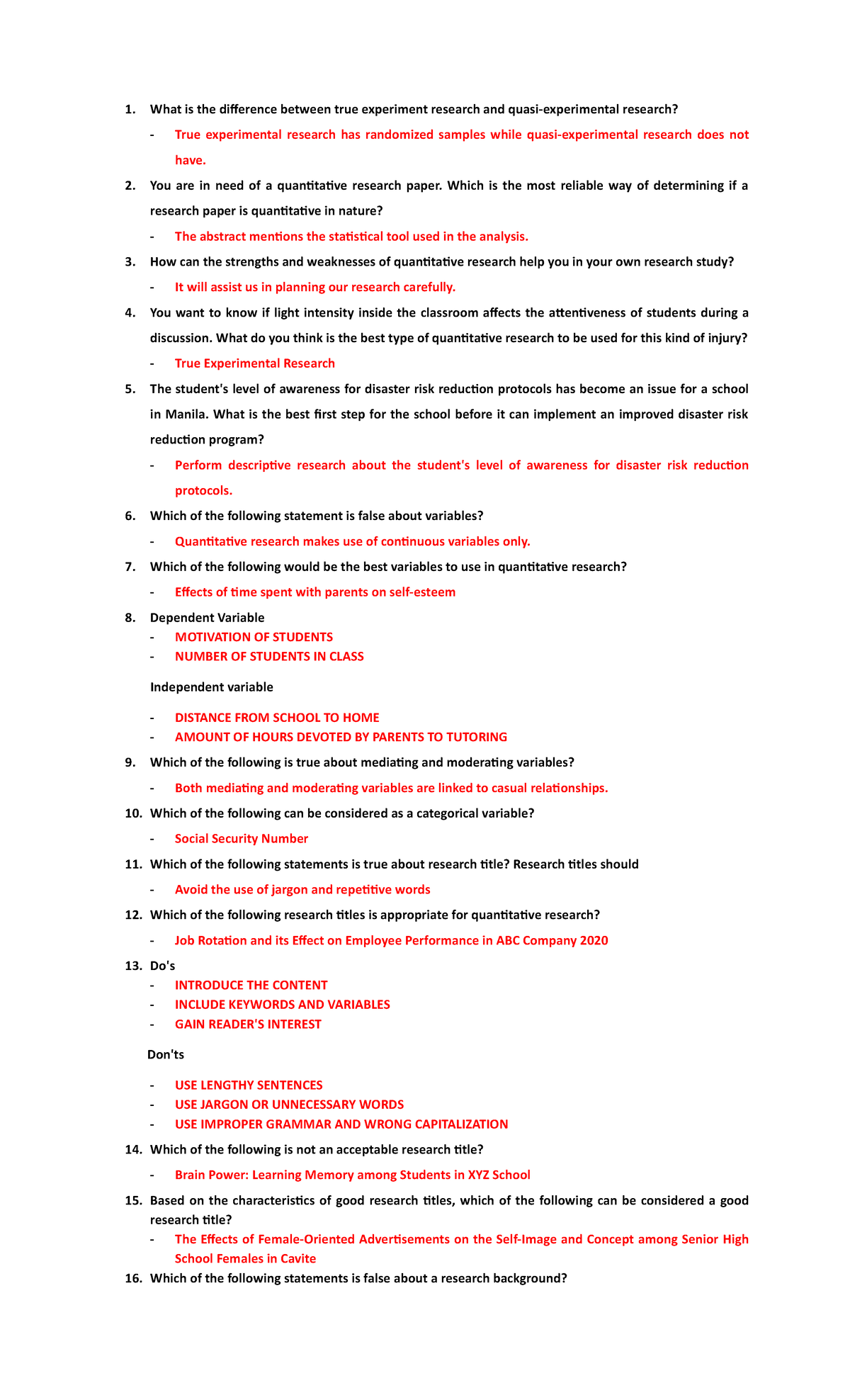 1. What is the difference between true experiment research and quasi-experimental research?

- True experimental research has randomized samples while quasi-experimental research does not have.

2. You are in need of a quantitative research paper. Which is the most reliable way of determining if a research paper is quantitative in nature?

- The abstract mentions the statistical tool used in the analysis.

3. How can the strengths and weaknesses of quantitative research help you in your own research study?

- It will assist us in planning our research carefully.

4. You want to know if light intensity inside the classroom affects the attentiveness of students during a discussion. What do you think is the best type of quantitative research to be used for this kind of injury?

- True Experimental Research

5. The student's level of awareness for disaster risk reduction protocols has become an issue for a school in Manila. What is the best first step for the school before it can implement an improved disaster risk reduction program?

- Perform descriptive research about the student's level of awareness for disaster risk reduction protocols.

6. Which of the following statement is false about variables?

- Quantitative research makes use of continuous variables only.

7. Which of the following would be the best variables to use in quantitative research?

- Effects of time spent with parents on self-esteem

8. Dependent Variable
- MOTIVATION OF STUDENTS
- NUMBER OF STUDENTS IN CLASS

Independent variable

- DISTANCE FROM SCHOOL TO HOME
- AMOUNT OF HOURS DEVOTED BY PARENTS TO TUTORING

9. Which of the following is true about mediating and moderating variables?

- Both mediating and moderating variables are linked to casual relationships.

10. Which of the following can be considered as a categorical variable?

- Social Security Number

11. Which of the following statements is true about research title? Research titles should

- Avoid the use of jargon and repetitive words

12. Which of the following research titles is appropriate for quantitative research?

- Job Rotation and its Effect on Employee Performance in ABC Company 2020

13. Do's
- INTRODUCE THE CONTENT
- INCLUDE KEYWORDS AND VARIABLES
- GAIN READER'S INTEREST

Don'ts

- USE LENGTHY SENTENCES
- USE JARGON OR UNNECESSARY WORDS
- USE IMPROPER GRAMMAR AND WRONG CAPITALIZATION

14. Which of the following is not an acceptable research title?

- Brain Power: Learning Memory among Students in XYZ School

15. Based on the characteristics of good research titles, which of the following can be considered a good research title?
- The Effects of Female-Oriented Advertisements on the Self-Image and Concept among Senior High School Females in Cavite

16. Which of the following statements is false about a research background?